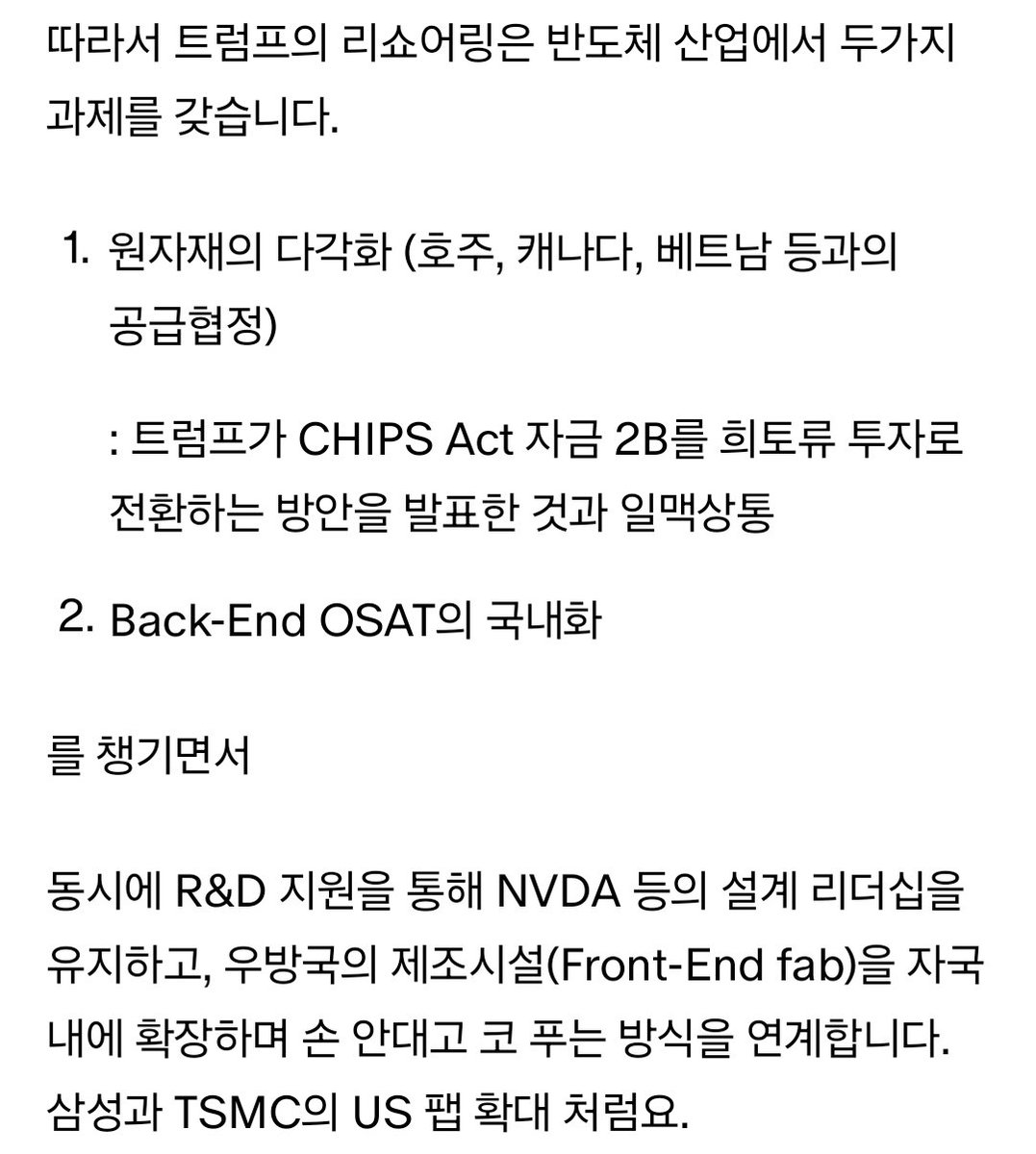 따라서 트럼프의 리쇼어링은 반도체 산업에서 두가지 과제를 갖습니다.

1. 원자재의 다각화 (호주, 캐나다, 베트남 등과의 공급협정)

: 트럼프가 CHIPS Act 자금 2B를 희토류 투자로 전환하는 방안을 발표한 것과 일맥상통

2. Back-End OSAT의 국내화

를 챙기면서

동시에 R&D 지원을 통해 NVDA 등의 설계 리더십을 유지하고, 우방국의 제조시설(Front-End fab)을 자국 내에 확장하며 손 안대고 코 푸는 방식을 연계합니다. 삼성과 TSMC의 US 팹 확대 처럼요.